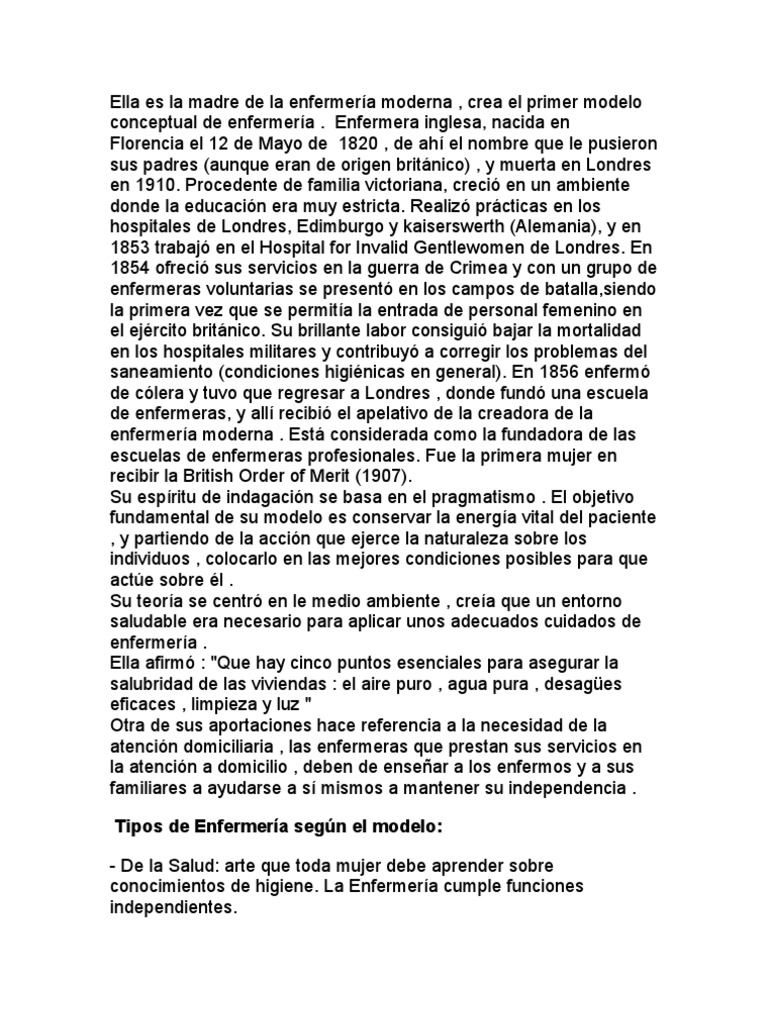 Ella es la madre de la enfermería moderna , crea el primer modelo conceptual de enfermería . Enfermera inglesa, nacida en Florencia el 12 de Mayo de 1820 , de ahí el nombre que le pusieron sus padres (aunque eran de origen británico) , y muerta en Londres en 1910. Procedente de familia victoriana, creció en un ambiente donde la educación era muy estricta. Realizó prácticas en los hospitales de Londres, Edimburgo y kaiserswerth (Alemania), y en 1853 trabajó en el Hospital for Invalid Gentlewomen de Londres. En 1854 ofreció sus servicios en la guerra de Crimea y con un grupo de enfermeras voluntarias se presentó en los campos de batalla,siendo la primera vez que se permitía la entrada de personal femenino en el ejército británico. Su brillante labor consiguió bajar la mortalidad en los hospitales militares y contribuyó a corregir los problemas del saneamiento (condiciones higiénicas en general). En 1856 enfermó de cólera y tuvo que regresar a Londres , donde fundó una escuela de enfermeras, y allí recibió el apelativo de la creadora de la enfermería moderna . Está considerada como la fundadora de las escuelas de enfermeras profesionales. Fue la primera mujer en recibir la British Order of Merit (1907).
Su espíritu de indagación se basa en el pragmatismo . El objetivo fundamental de su modelo es conservar la energía vital del paciente , y partiendo de la acción que ejerce la naturaleza sobre los individuos , colocarlo en las mejores condiciones posibles para que actúe sobre él .
Su teoría se centró en le medio ambiente , creía que un entorno saludable era necesario para aplicar unos adecuados cuidados de enfermería .
Ella afirmó : "Que hay cinco puntos esenciales para asegurar la salubridad de las viviendas : el aire puro , agua pura , desagües eficaces , limpieza y luz "
Otra de sus aportaciones hace referencia a la necesidad de la atención domiciliaria , las enfermeras que prestan sus servicios en la atención a domicilio , deben de enseñar a los enfermos y a sus familiares a ayudarse a sí mismos a mantener su independencia .

Tipos de Enfermería según el modelo:

- De la Salud: arte que toda mujer debe aprender sobre conocimientos de higiene. La Enfermería cumple funciones independientes.